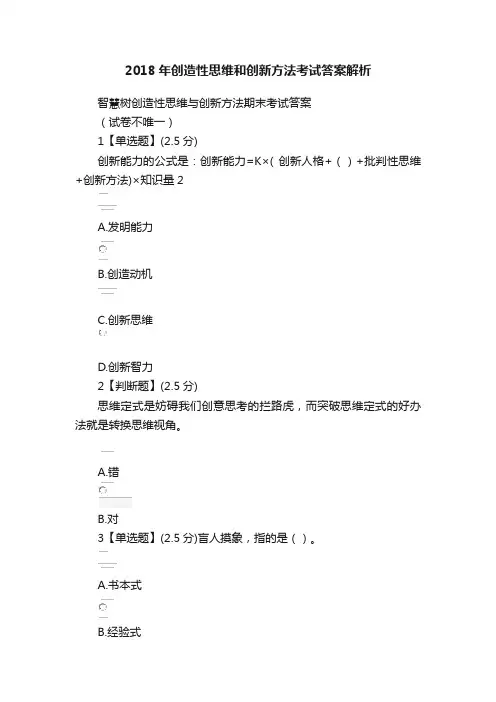 2018 年创造性思维和创新方法考试答案解析

智慧树创造性思维与创新方法期末考试答案

（试卷不唯一）

1【单选题】(2.5 分)

创新能力的公式是：创新能力=K×( 创新人格+（ ）+批判性思维+创新方法)×知识量 2

A.发明能力

B.创造动机

C.创新思维

D.创新智力

2【判断题】(2.5 分)

思维定式是妨碍我们创意思考的拦路虎，而突破思维定式的好办法就是转换思维视角。

A.错

B.对

3【单选题】(2.5 分)盲人摸象，指的是（ ）。

A.书本式

B.经验式